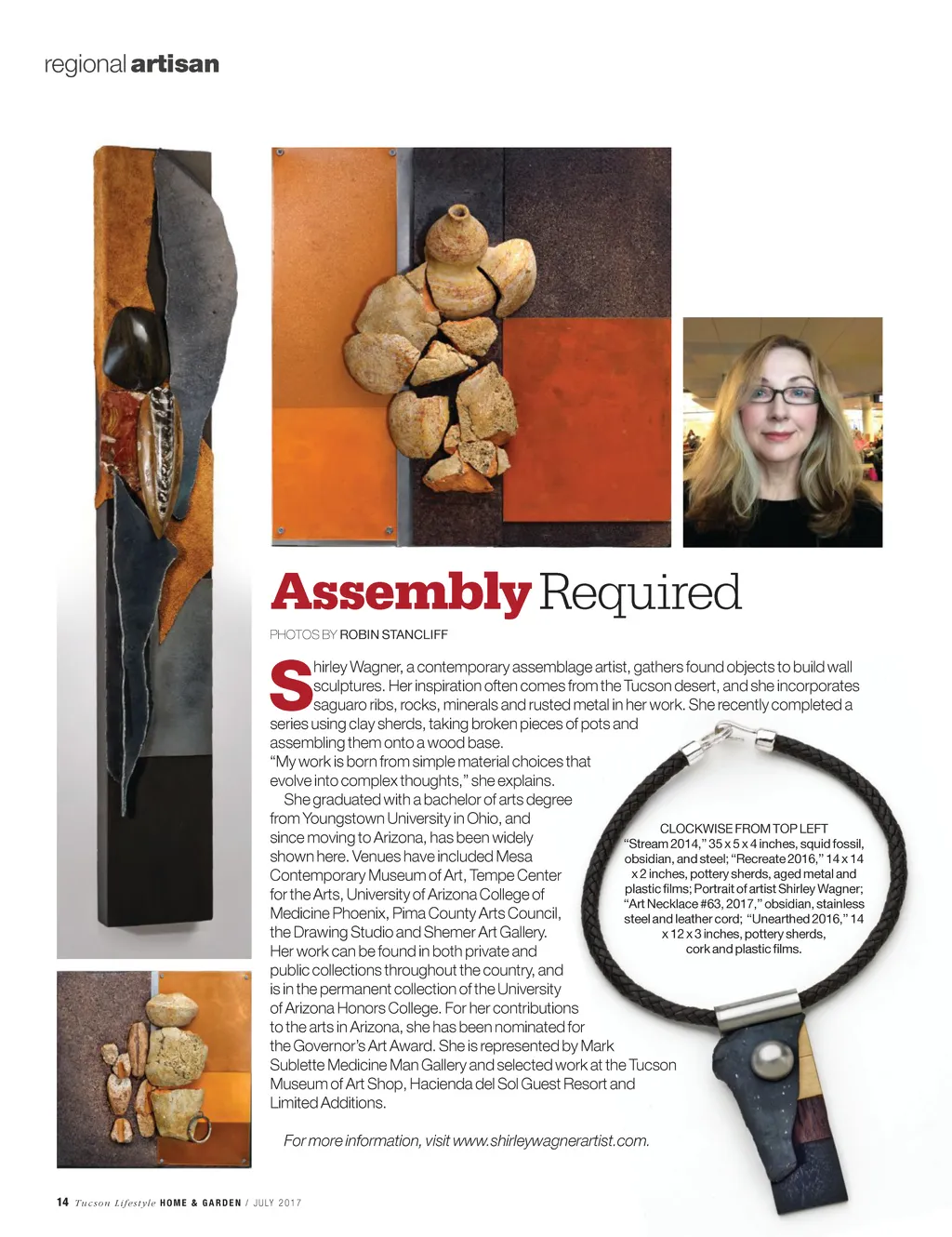 regional artisan

Assembly Required

PHOTOS BY ROBIN STANCLIFF

Shirley Wagner, a contemporary assemblage artist, gathers found objects to build wall sculptures. Her inspiration often comes from the Tucson desert, and she incorporates saguaro ribs, rocks, minerals and rusted metal in her work. She recently completed a series using clay sherds, taking broken pieces of pots and assembling them onto a wood base.

"My work is born from simple material choices that evolve into complex thoughts," she explains.

She graduated with a bachelor of arts degree from Youngstown University in Ohio, and since moving to Arizona, has been widely shown here. Venues have included Mesa Contemporary Museum of Art, Tempe Center for the Arts, University of Arizona College of Medicine Phoenix, Pima County Arts Council, the Drawing Studio and Shemer Art Gallery. Her work can be found in both private and public collections throughout the country, and is in the permanent collection of the University of Arizona Honors College. For her contributions to the arts in Arizona, she has been nominated for the Governor's Art Award. She is represented by Mark Sublette Medicine Man Gallery and selected work at the Tucson Museum of Art Shop, Hacienda del Sol Guest Resort and Limited Additions.

For more information, visit www.shirleywagnerartist.com.

CLOCKWISE FROM TOP LEFT "Stream 2014," 35 x 5 x 4 inches, squid fossil, obsidian, and steel; "Recreate 2016," 14 x 14 x 2 inches, pottery sherds, aged metal and plastic films; Portrait of artist Shirley Wagner; "Art Necklace #63, 2017," obsidian, stainless steel and leather cord; "Unearthed 2016," 14 x 12 x 3 inches, pottery sherds, cork and plastic films.

14 Tucson Lifestyle HOME & GARDEN / JULY 2017